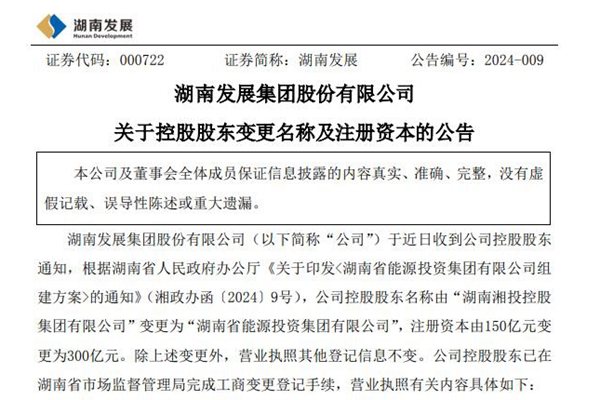 湖南发展
Hunan Development

证券代码：000722　　证券简称：湖南发展　　公告编号：2024-009

湖南发展集团股份有限公司

关于控股股东变更名称及注册资本的公告

本公司及董事会全体成员保证信息披露的内容真实、准确、完整，没有虚假记载、误导性陈述或重大遗漏。

湖南发展集团股份有限公司（以下简称“公司”）于近日收到公司控股股东通知，根据湖南省人民政府办公厅《关于印发<湖南省能源投资集团有限公司组建方案>的通知》（湘政办函〔2024〕9号），公司控股股东名称由“湖南湘投控股集团有限公司”变更为“湖南省能源投资集团有限公司”，注册资本由150亿元变更为300亿元。除上述变更外，营业执照其他登记信息不变。公司控股股东已在湖南省市场监督管理局完成工商变更登记手续，营业执照有关内容具体如下：